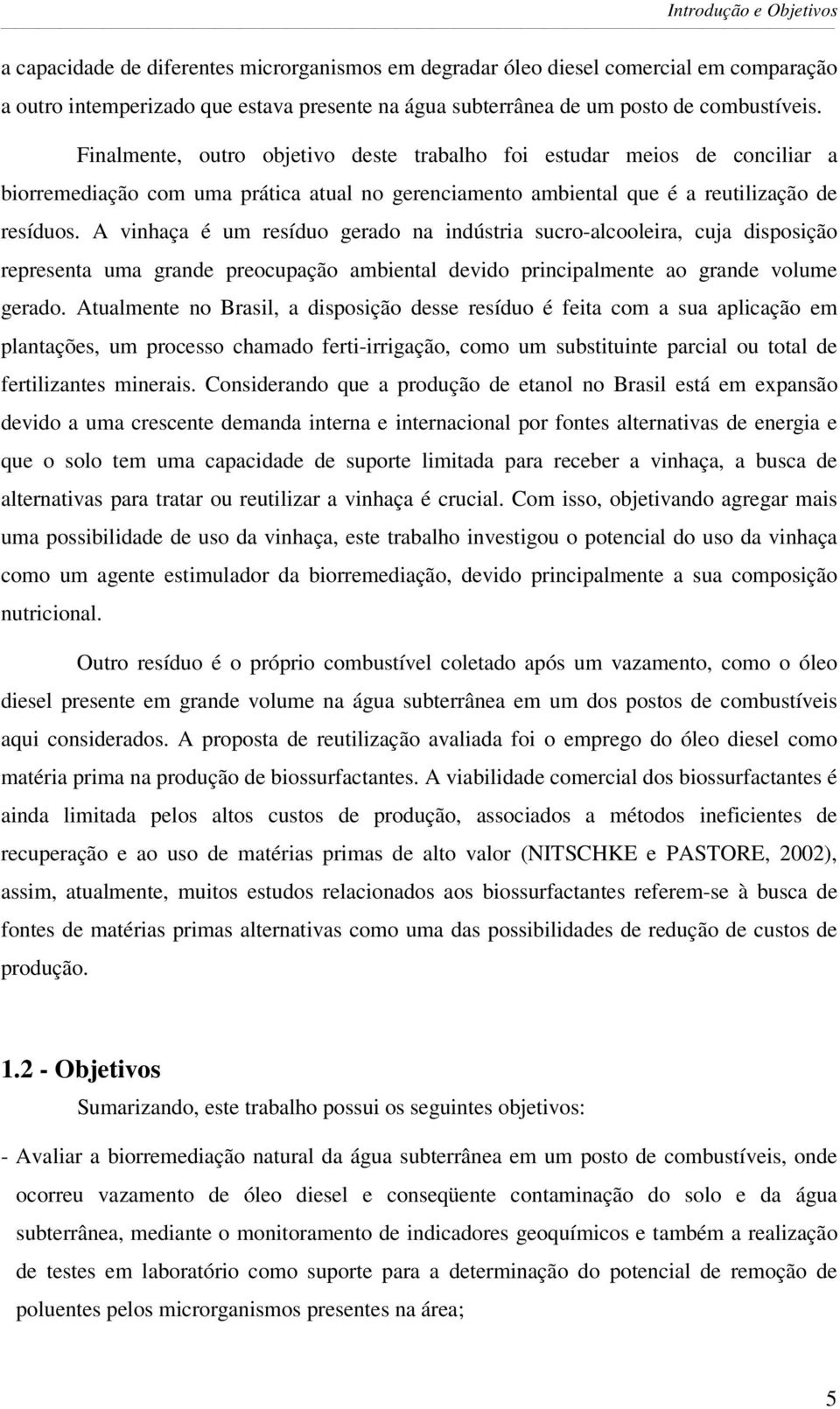 Introdução e Objetivos

a capacidade de diferentes microrganismos em degradar óleo diesel comercial em comparação a outro intemperizado que estava presente na água subterrânea de um posto de combustíveis.

Finalmente, outro objetivo deste trabalho foi estudar meios de conciliar a biorremediação com uma prática atual no gerenciamento ambiental que é a reutilização de resíduos. A vinhaça é um resíduo gerado na indústria sucro-alcooleira, cuja disposição representa uma grande preocupação ambiental devido principalmente ao grande volume gerado. Atualmente no Brasil, a disposição desse resíduo é feita com a sua aplicação em plantações, um processo chamado ferti-irrigação, como um substituinte parcial ou total de fertilizantes minerais. Considerando que a produção de etanol no Brasil está em expansão devido a uma crescente demanda interna e internacional por fontes alternativas de energia e que o solo tem uma capacidade de suporte limitada para receber a vinhaça, a busca de alternativas para tratar ou reutilizar a vinhaça é crucial. Com isso, objetivando agregar mais uma possibilidade de uso da vinhaça, este trabalho investigou o potencial do uso da vinhaça como um agente estimulador da biorremediação, devido principalmente a sua composição nutricional.

Outro resíduo é o próprio combustível coletado após um vazamento, como o óleo diesel presente em grande volume na água subterrânea em um dos postos de combustíveis aqui considerados. A proposta de reutilização avaliada foi o emprego do óleo diesel como matéria prima na produção de biossurfactantes. A viabilidade comercial dos biossurfactantes é ainda limitada pelos altos custos de produção, associados a métodos ineficientes de recuperação e ao uso de matérias primas de alto valor (NITSCHKE e PASTORE, 2002), assim, atualmente, muitos estudos relacionados aos biossurfactantes referem-se à busca de fontes de matérias primas alternativas como uma das possibilidades de redução de custos de produção.

1.2 - Objetivos

Sumarizando, este trabalho possui os seguintes objetivos:

- Avaliar a biorremediação natural da água subterrânea em um posto de combustíveis, onde ocorreu vazamento de óleo diesel e conseqüente contaminação do solo e da água subterrânea, mediante o monitoramento de indicadores geoquímicos e também a realização de testes em laboratório como suporte para a determinação do potencial de remoção de poluentes pelos microrganismos presentes na área;

5